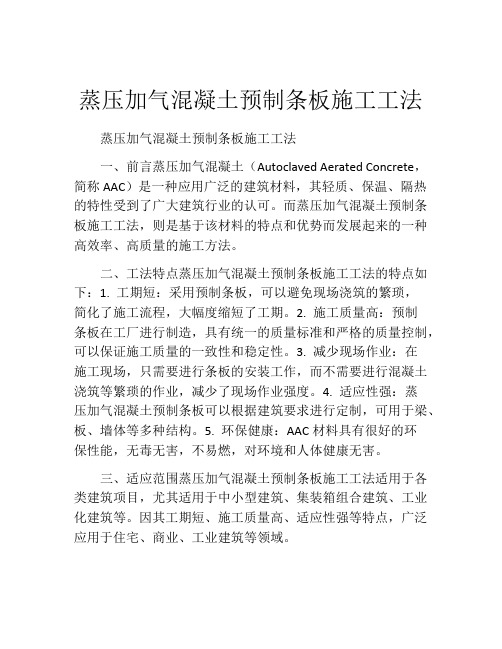 蒸压加气混凝土预制条板施工工法

蒸压加气混凝土预制条板施工工法

一、前言蒸压加气混凝土（Autoclaved Aerated Concrete，简称 AAC）是一种应用广泛的建筑材料，其轻质、保温、隔热的特性受到了广大建筑行业的认可。而蒸压加气混凝土预制条板施工工法，则是基于该材料的特点和优势而发展起来的一种高效率、高质量的施工方法。

二、工法特点蒸压加气混凝土预制条板施工工法的特点如下：1. 工期短：采用预制条板，可以避免现场浇筑的繁琐，简化了施工流程，大幅度缩短了工期。2. 施工质量高：预制条板在工厂进行制造，具有统一的质量标准和严格的质量控制，可以保证施工质量的一致性和稳定性。3. 减少现场作业：在施工现场，只需要进行条板的安装工作，而不需要进行混凝土浇筑等繁琐的作业，减少了现场作业强度。4. 适应性强：蒸压加气混凝土预制条板可以根据建筑要求进行定制，可用于梁、板、墙体等多种结构。5. 环保健康：AAC 材料具有很好的环保性能，无毒无害，不易燃，对环境和人体健康无害。

三、适应范围蒸压加气混凝土预制条板施工工法适用于各类建筑项目，尤其适用于中小型建筑、集装箱组合建筑、工业化建筑等。因其工期短、施工质量高、适应性强等特点，广泛应用于住宅、商业、工业建筑等领域。